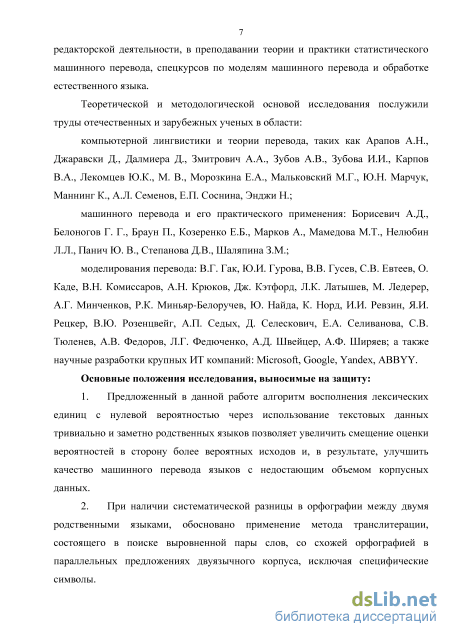 7

редакторской деятельности, в преподавании теории и практики статистического машинного перевода, спецкурсов по моделям машинного перевода и обработке естественного языка.

Теоретической и методологической основой исследования послужили труды отечественных и зарубежных ученых в области:

компьютерной лингвистики и теории перевода, таких как Арапов А.Н., Джаравски Д., Далмиера Д., Змитрович А.А., Зубов А.В., Зубова И.И., Карпов В.А., Лекомцев Ю.К., М. В., Морозкина Е.А., Мальковский М.Г., Ю.Н. Марчук, Маннинг К., А.Л. Семенов, Е.П. Соснина, Энджи Н.;

машинного перевода и его практического применения: Борисевич А.Д., Белоногов Г. Г., Браун П., Козеренко Е.Б., Марков А., Мамедова М.Т., Нелюбин Л.Л., Панич Ю. В., Степанова Д.В., Шаляпина З.М.;

моделирования перевода: В.Г. Гак, Ю.И. Гурова, В.В. Гусев, С.В. Евтеев, О. Каде, В.Н. Комиссаров, А.Н. Крюков, Дж. Кэтфорд, Л.К. Латышев, М. Ледерер, А.Г. Минченков, Р.К. Миньяр-Белоручев, Ю. Найда, К. Норд, И.И. Ревзин, Я.И. Рецкер, В.Ю. Розенцвейг, А.П. Седых, Д. Селескович, Е.А. Селиванова, С.В. Тюленев, А.В. Федоров, Л.Г. Федюченко, А.Д. Швейцер, А.Ф. Ширяев; а также научные разработки крупных ИТ компаний: Microsoft, Google, Yandex, ABBYY.

Основные положения исследования, выносимые на защиту:

1. Предложенный в данной работе алгоритм восполнения лексических единиц с нулевой вероятностью через использование текстовых данных тривиально и заметно родственных языков позволяет увеличить смещение оценки вероятностей в сторону более вероятных исходов и, в результате, улучшить качество машинного перевода языков с недостающим объемом корпусных данных.

2. При наличии систематической разницы в орфографии между двумя родственными языками, обосновано применение метода транслитерации, состоящего в поиске выровненной пары слов, со схожей орфографией в параллельных предложениях двуязычного корпуса, исключая специфические символы.

dsLib.net
библиотека диссертаций